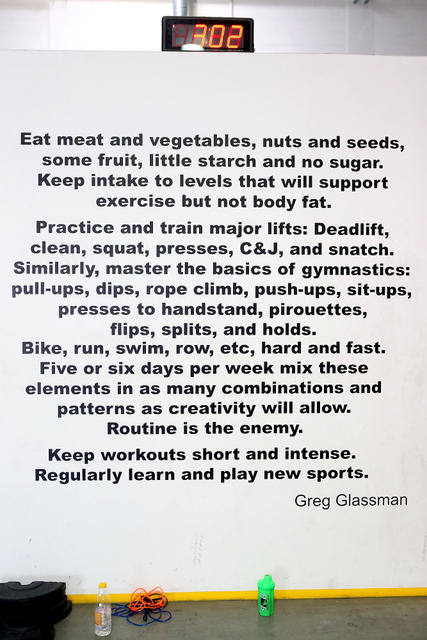 7:02

Eat meat and vegetables, nuts and seeds, some fruit, little starch and no sugar. Keep intake to levels that will support exercise but not body fat.

Practice and train major lifts: Deadlift, clean, squat, presses, C&J, and snatch. Similarly, master the basics of gymnastics: pull-ups, dips, rope climb, push-ups, sit-ups, presses to handstand, pirouettes, flips, splits, and holds.
Bike, run, swim, row, etc, hard and fast. Five or six days per week mix these elements in as many combinations and patterns as creativity will allow. Routine is the enemy.

Keep workouts short and intense. Regularly learn and play new sports.

Greg Glassman